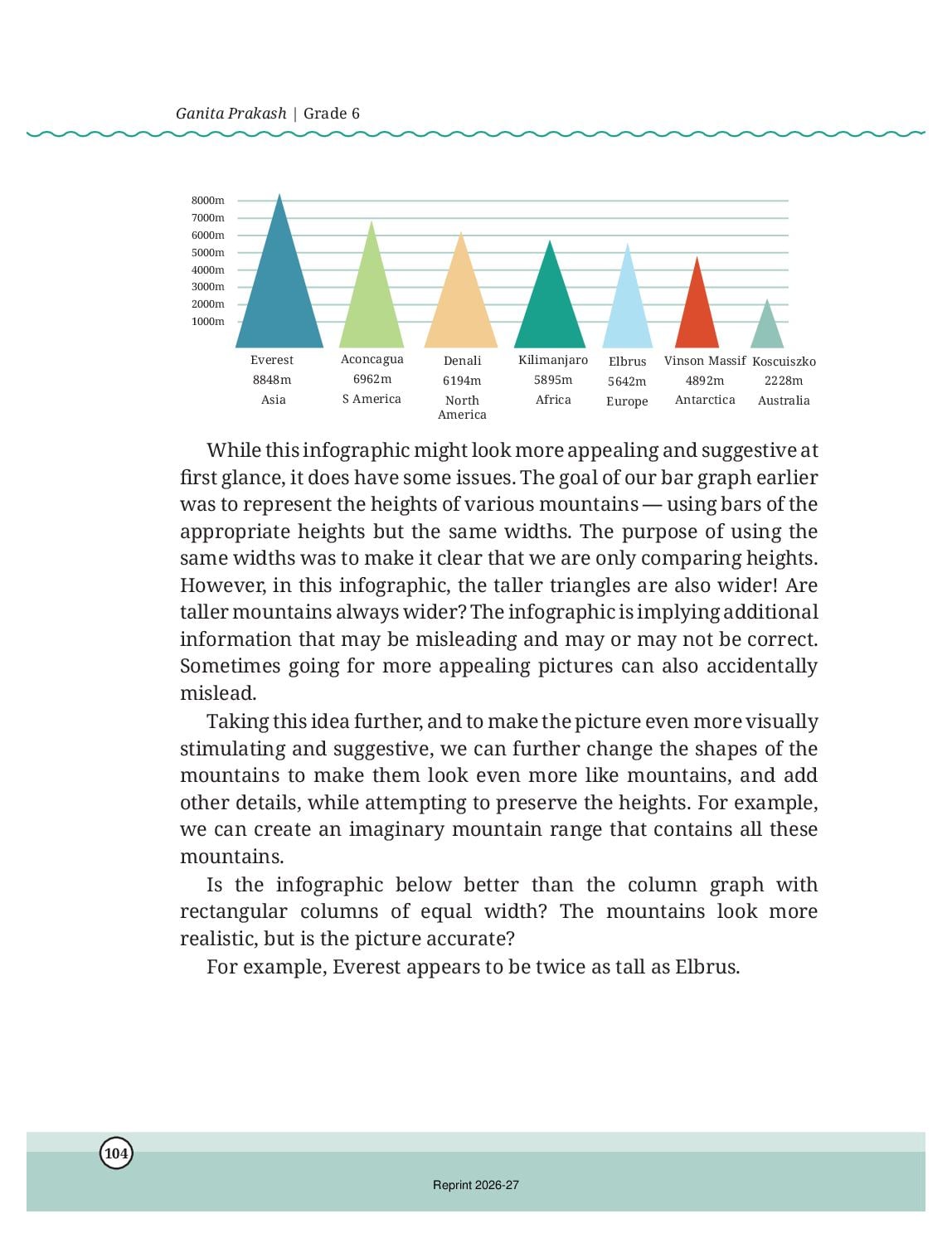 Ganita Prakash | Grade 6

8000m
7000m
6000m
5000m
4000m
3000m
2000m
1000m

Everest
8848m
Asia

Aconcagua
6962m
S America

Denali
6194m
North America

Kilimanjaro
5895m
Africa

Elbrus
5642m
Europe

Vinson Massif
4892m
Antarctica

Koscuiszko
2228m
Australia

While this infographic might look more appealing and suggestive at first glance, it does have some issues. The goal of our bar graph earlier was to represent the heights of various mountains — using bars of the appropriate heights but the same widths. The purpose of using the same widths was to make it clear that we are only comparing heights. However, in this infographic, the taller triangles are also wider! Are taller mountains always wider? The infographic is implying additional information that may be misleading and may or may not be correct. Sometimes going for more appealing pictures can also accidentally mislead.

Taking this idea further, and to make the picture even more visually stimulating and suggestive, we can further change the shapes of the mountains to make them look even more like mountains, and add other details, while attempting to preserve the heights. For example, we can create an imaginary mountain range that contains all these mountains.

Is the infographic below better than the column graph with rectangular columns of equal width? The mountains look more realistic, but is the picture accurate?

For example, Everest appears to be twice as tall as Elbrus.

104

Reprint 2026-27